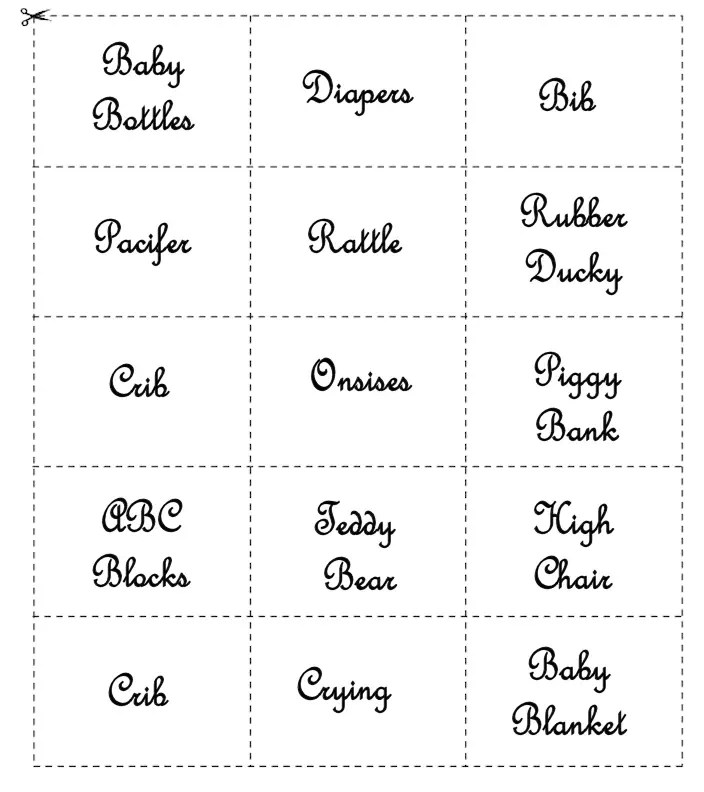 | | | |
|---|---|---|
| Baby Bottles | Diapers | Bib |
| Pacifer | Rattle | Rubber Ducky |
| Crib | Onsises | Piggy Bank |
| ABC Blocks | Teddy Bear | High Chair |
| Crib | Crying | Baby Blanket |